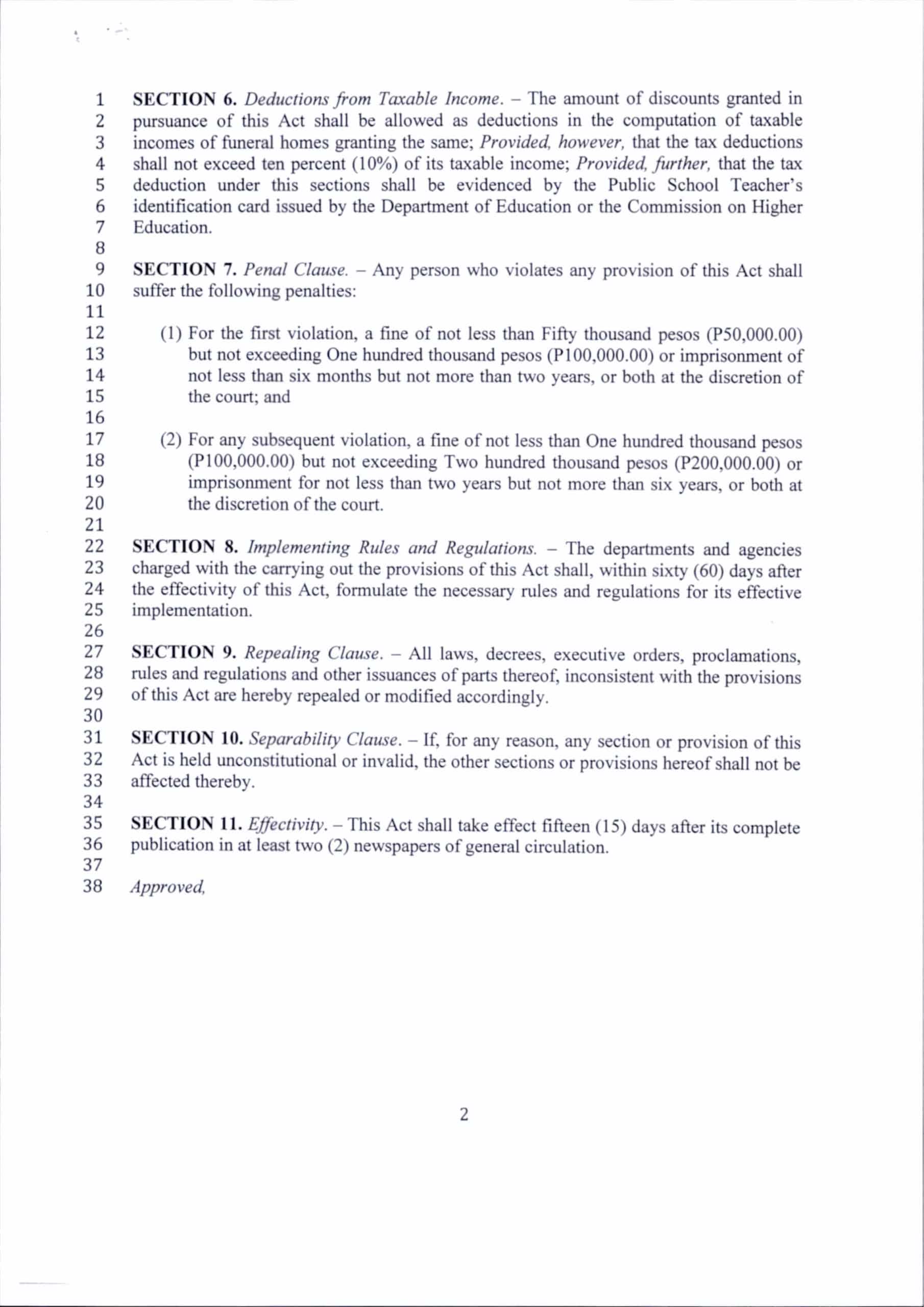 1 SECTION 6. Deductions from Taxable Income. – The amount of discounts granted in
2 pursuance of this Act shall be allowed as deductions in the computation of taxable
3 incomes of funeral homes granting the same; Provided, however, that the tax deductions
4 shall not exceed ten percent (10%) of its taxable income; Provided, further, that the tax
5 deduction under this sections shall be evidenced by the Public School Teacher's
6 identification card issued by the Department of Education or the Commission on Higher
7 Education.
8
9 SECTION 7. Penal Clause. – Any person who violates any provision of this Act shall
10 suffer the following penalties:
11
12 (1) For the first violation, a fine of not less than Fifty thousand pesos (P50,000.00)
13 but not exceeding One hundred thousand pesos (P100,000.00) or imprisonment of
14 not less than six months but not more than two years, or both at the discretion of
15 the court; and
16
17 (2) For any subsequent violation, a fine of not less than One hundred thousand pesos
18 (P100,000.00) but not exceeding Two hundred thousand pesos (P200,000.00) or
19 imprisonment for not less than two years but not more than six years, or both at
20 the discretion of the court.
21
22 SECTION 8. Implementing Rules and Regulations. – The departments and agencies
23 charged with the carrying out the provisions of this Act shall, within sixty (60) days after
24 the effectivity of this Act, formulate the necessary rules and regulations for its effective
25 implementation.
26
27 SECTION 9. Repealing Clause. – All laws, decrees, executive orders, proclamations,
28 rules and regulations and other issuances of parts thereof, inconsistent with the provisions
29 of this Act are hereby repealed or modified accordingly.
30
31 SECTION 10. Separability Clause. – If, for any reason, any section or provision of this
32 Act is held unconstitutional or invalid, the other sections or provisions hereof shall not be
33 affected thereby.
34
35 SECTION 11. Effectivity. – This Act shall take effect fifteen (15) days after its complete
36 publication in at least two (2) newspapers of general circulation.
37
38 Approved,

2